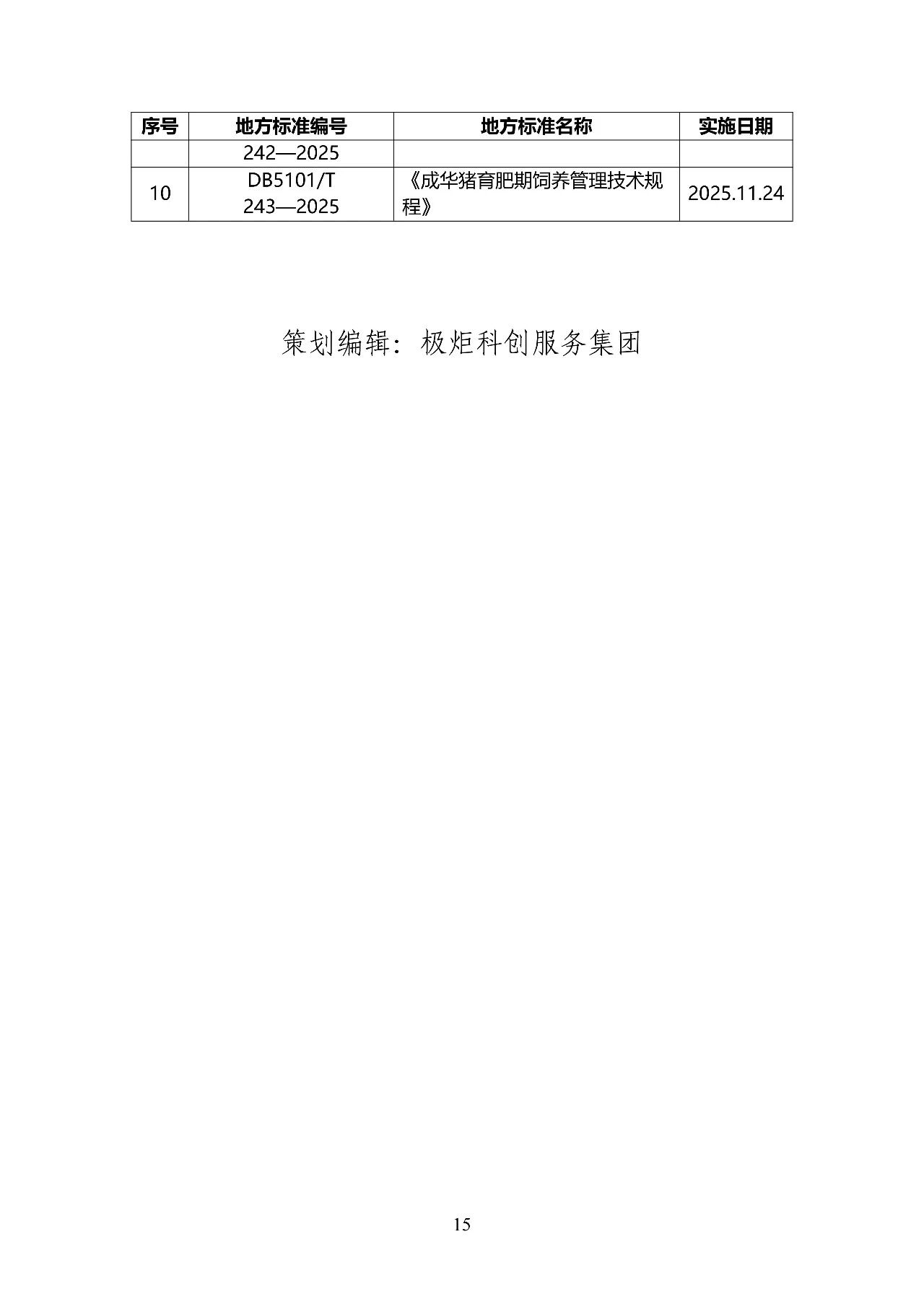 | 序号 | 地方标准编号 | 地方标准名称 | 实施日期 |
|---|---|---|---|
|  | 242—2025 |  |  |
| 10 | DB5101/T 243—2025 | 《成华猪育肥期饲养管理技术规程》 | 2025.11.24 |

策划编辑：极炬科创服务集团

15